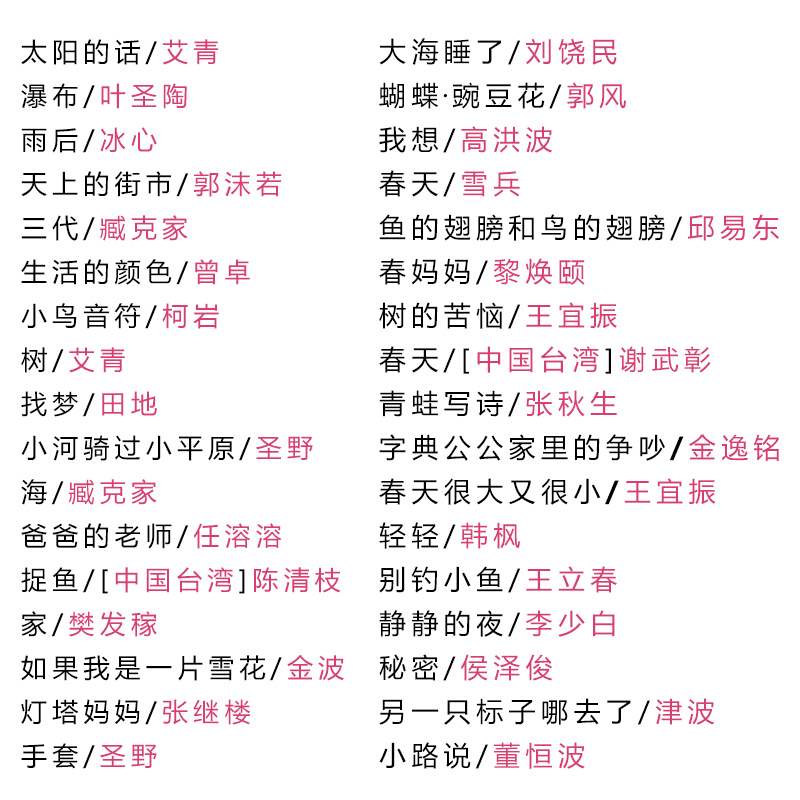 太阳的话/艾青
瀑布/叶圣陶
雨后/冰心
天上的街市/郭沫若
三代/臧克家
生活的颜色/曾卓
小鸟音符/柯岩
树/艾青
找梦/田地
小河骑过小平原/圣野
海/臧克家
爸爸的老师/任溶溶
捉鱼/[中国台湾]陈清枝
家/樊发稼
如果我是一片雪花/金波
灯塔妈妈/张继楼
手套/圣野

大海睡了/刘饶民
蝴蝶·豌豆花/郭风
我想/高洪波
春天/雪兵
鱼的翅膀和鸟的翅膀/邱易东
春妈妈/黎焕颐
树的苦恼/王宜振
春天/[中国台湾]谢武彰
青蛙写诗/张秋生
字典公公家里的争吵/金逸铭
春天很大又很小/王宜振
轻轻/韩枫
别钓小鱼/王立春
静静的夜/李少白
秘密/侯泽俊
另一只标子哪去了/津波
小路说/董恒波